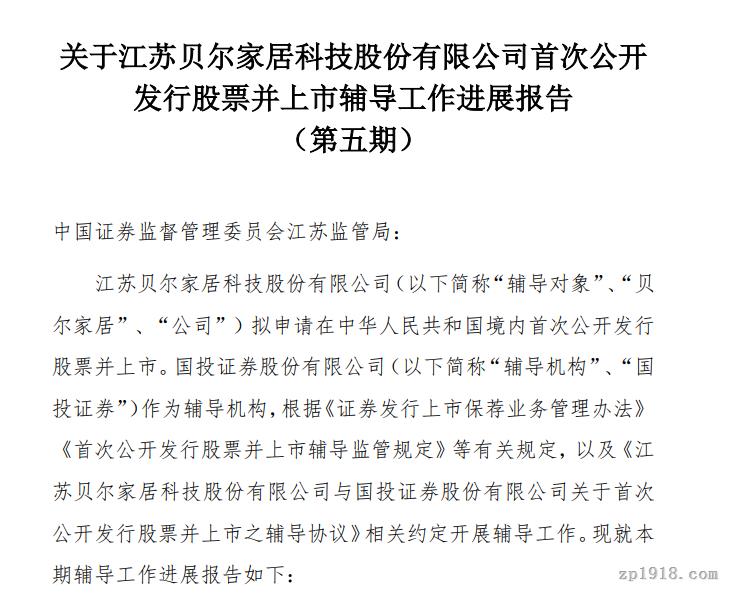 关于江苏贝尔家居科技股份有限公司首次公开发行股票并上市辅导工作进展报告
（第五期）

中国证券监督管理委员会江苏监管局：

江苏贝尔家居科技股份有限公司（以下简称“辅导对象”、“贝尔家居”、“公司”）拟申请在中华人民共和国境内首次公开发行股票并上市。国投证券股份有限公司（以下简称“辅导机构”、“国投证券”）作为辅导机构，根据《证券发行上市保荐业务管理办法》《首次公开发行股票并上市辅导监管规定》等有关规定，以及《江苏贝尔家居科技股份有限公司与国投证券股份有限公司关于首次公开发行股票并上市之辅导协议》相关约定开展辅导工作。现就本期辅导工作进展报告如下：

zp1918.com